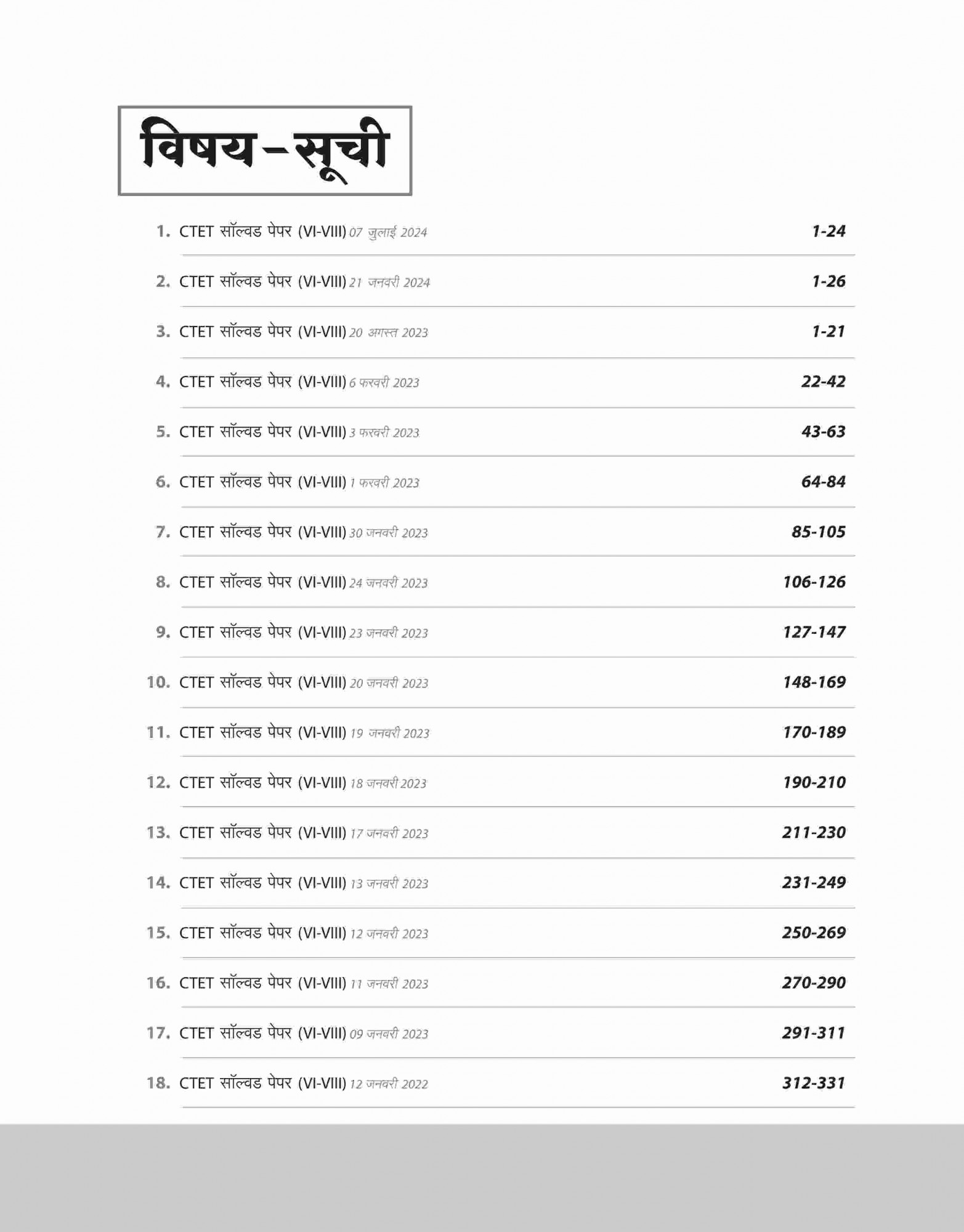 विषय-सूची

1. CTET सॉल्वड पेपर (VI-VIII) 07 जुलाई 2024 1-24
2. CTET सॉल्वड पेपर (VI-VIII) 21 जनवरी 2024 1-26
3. CTET सॉल्वड पेपर (VI-VIII) 20 अगस्त 2023 1-21
4. CTET सॉल्वड पेपर (VI-VIII) 6 फरवरी 2023 22-42
5. CTET सॉल्वड पेपर (VI-VIII) 3 फरवरी 2023 43-63
6. CTET सॉल्वड पेपर (VI-VIII) 1 फरवरी 2023 64-84
7. CTET सॉल्वड पेपर (VI-VIII) 30 जनवरी 2023 85-105
8. CTET सॉल्वड पेपर (VI-VIII) 24 जनवरी 2023 106-126
9. CTET सॉल्वड पेपर (VI-VIII) 23 जनवरी 2023 127-147
10. CTET सॉल्वड पेपर (VI-VIII) 20 जनवरी 2023 148-169
11. CTET सॉल्वड पेपर (VI-VIII) 19 जनवरी 2023 170-189
12. CTET सॉल्वड पेपर (VI-VIII) 18 जनवरी 2023 190-210
13. CTET सॉल्वड पेपर (VI-VIII) 17 जनवरी 2023 211-230
14. CTET सॉल्वड पेपर (VI-VIII) 13 जनवरी 2023 231-249
15. CTET सॉल्वड पेपर (VI-VIII) 12 जनवरी 2023 250-269
16. CTET सॉल्वड पेपर (VI-VIII) 11 जनवरी 2023 270-290
17. CTET सॉल्वड पेपर (VI-VIII) 09 जनवरी 2023 291-311
18. CTET सॉल्वड पेपर (VI-VIII) 12 जनवरी 2022 312-331